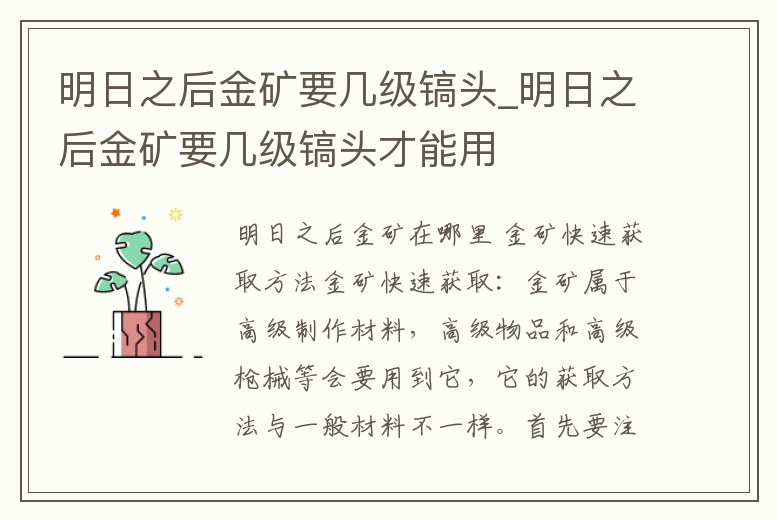 明日之后金矿要几级镐头_明日之后金矿要几级镐头才能用

明日之后金矿在哪里 金矿快速获取方法金矿快速获取：金矿属于高级制作材料，高级物品和高级枪械等会要用到它，它的获取方法与一般材料不一样。首先要注